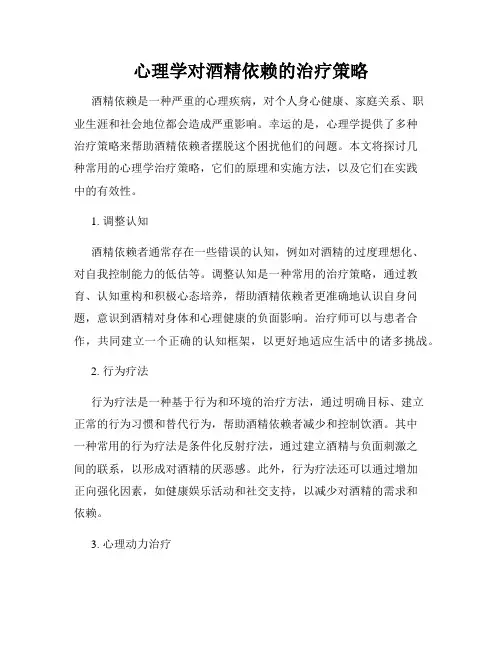 心理学对酒精依赖的治疗策略

酒精依赖是一种严重的心理疾病，对个人身心健康、家庭关系、职业生涯和社会地位都会造成严重影响。幸运的是，心理学提供了多种治疗策略来帮助酒精依赖者摆脱这个困扰他们的问题。本文将探讨几种常用的心理学治疗策略，它们的原理和实施方法，以及它们在实践中的有效性。

1. 调整认知

酒精依赖者通常存在一些错误的认知，例如对酒精的过度理想化、对自我控制能力的低估等。调整认知是一种常用的治疗策略，通过教育、认知重构和积极心态培养，帮助酒精依赖者更准确地认识自身问题，意识到酒精对身体和心理健康的负面影响。治疗师可以与患者合作，共同建立一个正确的认知框架，以更好地适应生活中的诸多挑战。

2. 行为疗法

行为疗法是一种基于行为和环境的治疗方法，通过明确目标、建立正常的行为习惯和替代行为，帮助酒精依赖者减少和控制饮酒。其中一种常用的行为疗法是条件化反射疗法，通过建立酒精与负面刺激之间的联系，以形成对酒精的厌恶感。此外，行为疗法还可以通过增加正向强化因素，如健康娱乐活动和社交支持，以减少对酒精的需求和依赖。

3. 心理动力治疗